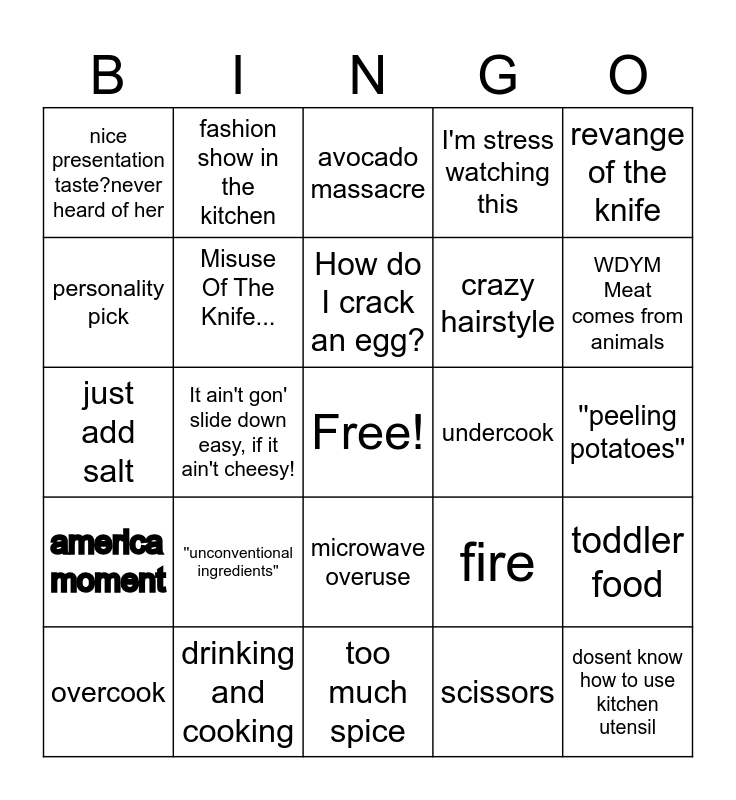 | B | I | N | G | O |
|---|---|---|---|---|
| nice presentation taste?never heard of her | fashion show in the kitchen | avocado massacre | I'm stress watching this | revange of the knife |
| personality pick | Misuse Of The Knife... | How do I crack an egg? | crazy hairstyle | WDYM Meat comes from animals |
| just add salt | It ain't gon' slide down easy, if it ain't cheesy! | Free! | undercook | "peeling potatoes" |
| america moment | "unconventional ingredients" | microwave overuse | fire | toddler food |
| overcook | drinking and cooking | too much spice | scissors | dosent know how to use kitchen utensil |